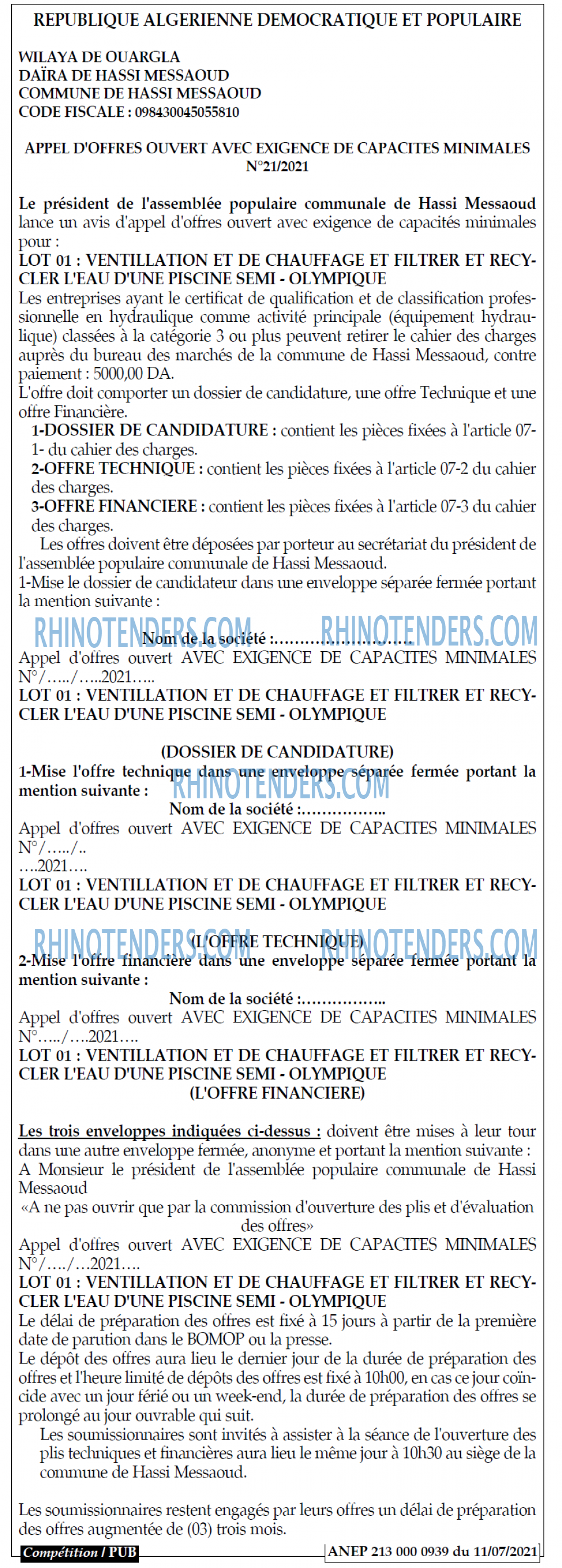 REPUBLIQUE ALGERIENNE DEMOCRATIQUE ET POPULAIRE

WILAYA DE OUARGLA
DAÏRA DE HASSI MESSAOUD
COMMUNE DE HASSI MESSAOUD
CODE FISCALE : 098430045055810

APPEL D'OFFRES OUVERT AVEC EXIGENCE DE CAPACITES MINIMALES N°21/2021

Le président de l'assemblée populaire communale de Hassi Messaoud lance un avis d'appel d'offres ouvert avec exigence de capacités minimales pour :
LOT 01 : VENTILLATION ET DE CHAUFFAGE ET FILTRER ET RECYCLER L'EAU D'UNE PISCINE SEMI - OLYMPIQUE
Les entreprises ayant le certificat de qualification et de classification professionnelle en hydraulique comme activité principale (équipement hydraulique) classées à la catégorie 3 ou plus peuvent retirer le cahier des charges auprès du bureau des marchés de la commune de Hassi Messaoud, contre paiement : 5000,00 DA.
L'offre doit comporter un dossier de candidature, une offre Technique et une offre Financière.
1-DOSSIER DE CANDIDATURE : contient les pièces fixées à l'article 07-1- du cahier des charges.
2-OFFRE TECHNIQUE : contient les pièces fixées à l'article 07-2 du cahier des charges.
3-OFFRE FINANCIERE : contient les pièces fixées à l'article 07-3 du cahier des charges.
Les offres doivent être déposées par porteur au secrétariat du président de l'assemblée populaire communale de Hassi Messaoud.
1-Mise le dossier de candidateur dans une enveloppe séparée fermée portant la mention suivante :

RHINOTENDERS.COM RHINOTENDERS.COM

Nom de la société :……………………..
Appel d'offres ouvert AVEC EXIGENCE DE CAPACITES MINIMALES N°/…../…..2021…..
LOT 01 : VENTILLATION ET DE CHAUFFAGE ET FILTRER ET RECYCLER L'EAU D'UNE PISCINE SEMI - OLYMPIQUE

(DOSSIER DE CANDIDATURE)
1-Mise l'offre technique dans une enveloppe séparée fermée portant la mention suivante :

RHINOTENDERS.COM

Nom de la société :……………..
Appel d'offres ouvert AVEC EXIGENCE DE CAPACITES MINIMALES N°/…../..
….2021….
LOT 01 : VENTILLATION ET DE CHAUFFAGE ET FILTRER ET RECYCLER L'EAU D'UNE PISCINE SEMI - OLYMPIQUE

RHINOTENDERS.COM RHINOTENDERS.COM

(L'OFFRE TECHNIQUE)
2-Mise l'offre financière dans une enveloppe séparée fermée portant la mention suivante :
Nom de la société :……………..
Appel d'offres ouvert AVEC EXIGENCE DE CAPACITES MINIMALES N°…../….2021….
LOT 01 : VENTILLATION ET DE CHAUFFAGE ET FILTRER ET RECYCLER L'EAU D'UNE PISCINE SEMI - OLYMPIQUE
(L'OFFRE FINANCIERE)

Les trois enveloppes indiquées ci-dessus : doivent être mises à leur tour dans une autre enveloppe fermée, anonyme et portant la mention suivante :
A Monsieur le président de l'assemblée populaire communale de Hassi Messaoud
«A ne pas ouvrir que par la commission d'ouverture des plis et d'évaluation des offres»
Appel d'offres ouvert AVEC EXIGENCE DE CAPACITES MINIMALES N°/…./…2021….
LOT 01 : VENTILLATION ET DE CHAUFFAGE ET FILTRER ET RECYCLER L'EAU D'UNE PISCINE SEMI - OLYMPIQUE
Le délai de préparation des offres est fixé à 15 jours à partir de la première date de parution dans le BOMOP ou la presse.
Le dépôt des offres aura lieu le dernier jour de la durée de préparation des offres et l'heure limité de dépôts des offres est fixé à 10h00, en cas ce jour coïncide avec un jour férié ou un week-end, la durée de préparation des offres se prolongé au jour ouvrable qui suit.
Les soumissionnaires sont invités à assister à la séance de l'ouverture des plis techniques et financières aura lieu le même jour à 10h30 au siège de la commune de Hassi Messaoud.

Les soumissionnaires restent engagés par leurs offres un délai de préparation des offres augmentée de (03) trois mois.

Compétition / PUB
ANEP 213 000 0939 du 11/07/2021